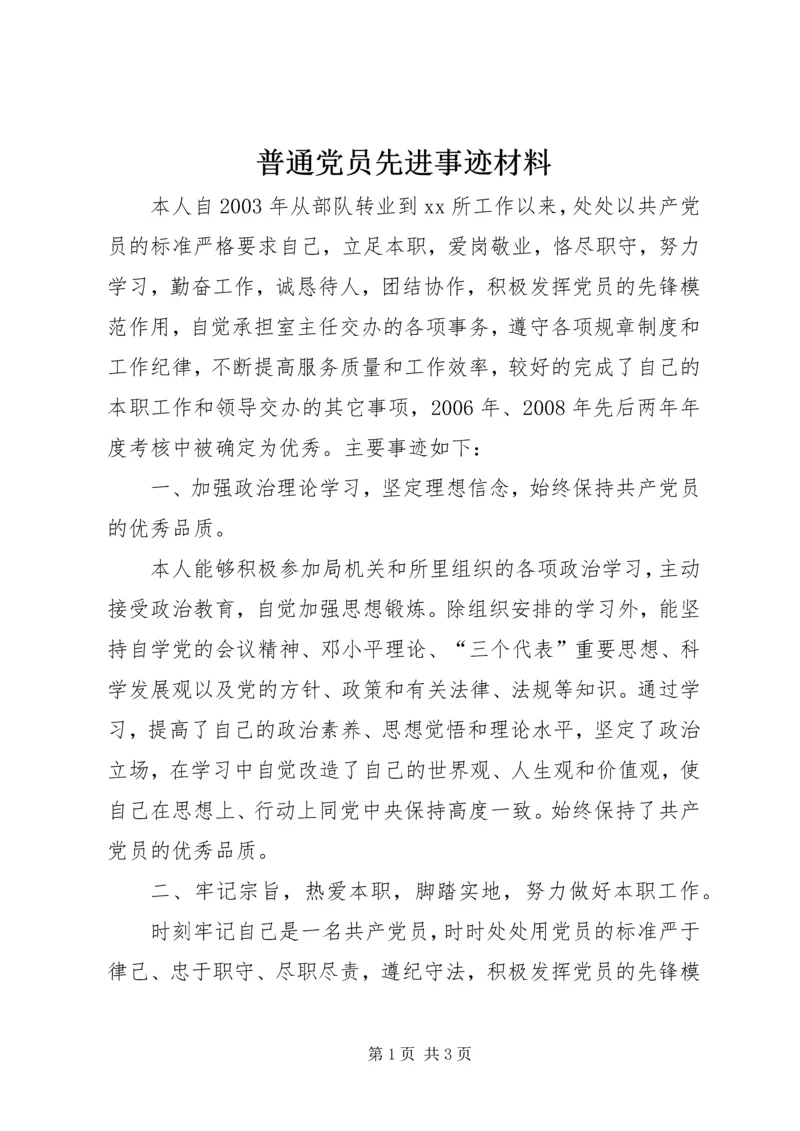 普通党员先进事迹材料

本人自2003年从部队转业到xx所工作以来，处处以共产党员的标准严格要求自己，立足本职，爱岗敬业，恪尽职守，努力学习，勤奋工作，诚恳待人，团结协作，积极发挥党员的先锋模范作用，自觉承担室主任交办的各项事务，遵守各项规章制度和工作纪律，不断提高服务质量和工作效率，较好的完成了自己的本职工作和领导交办的其它事项，2006年、2008年先后两年年度考核中被确定为优秀。主要事迹如下：

一、加强政治理论学习，坚定理想信念，始终保持共产党员的优秀品质。

本人能够积极参加局机关和所里组织的各项政治学习，主动接受政治教育，自觉加强思想锻炼。除组织安排的学习外，能坚持自学党的会议精神、邓小平理论、“三个代表”重要思想、科学发展观以及党的方针、政策和有关法律、法规等知识。通过学习，提高了自己的政治素养、思想觉悟和理论水平，坚定了政治立场，在学习中自觉改造了自己的世界观、人生观和价值观，使自己在思想上、行动上同党中央保持高度一致。始终保持了共产党员的优秀品质。

二、牢记宗旨，热爱本职，脚踏实地，努力做好本职工作。

时刻牢记自己是一名共产党员，时时处处用党员的标准严于律己、忠于职守、尽职尽责，遵纪守法，积极发挥党员的先锋模

第1页 共3页